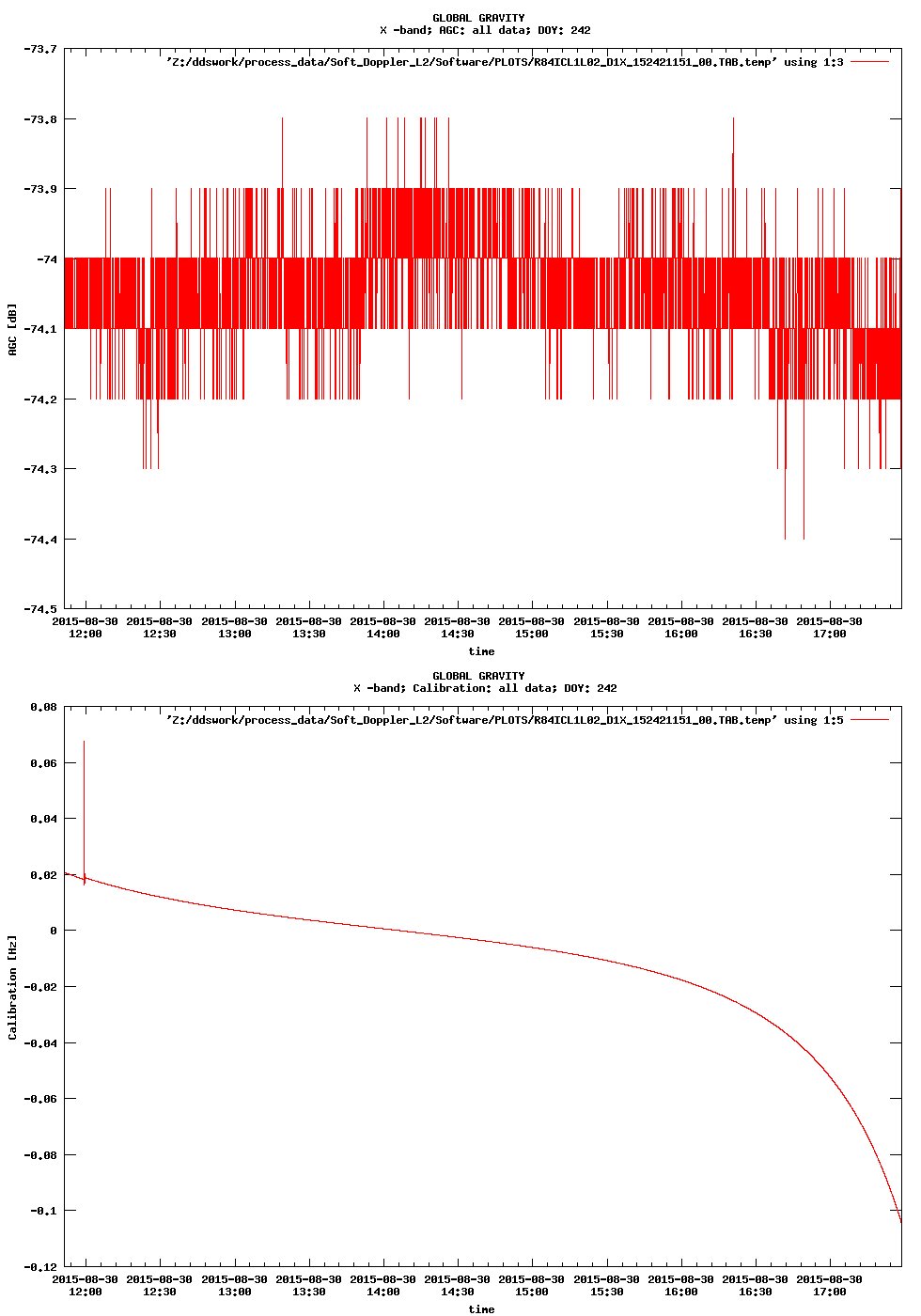 GLOBAL GRAVITY
X -band; AGC: all data; DOY: 242

'Z:/ddswork/process_data/Soft_Doppler_L2/Software/PLOTS/R84ICL1L02_D1X_152421151_00.TAB.temp' using 1:3

-73.7
-73.8
-73.9
-74
-74.1
-74.2
-74.3
-74.4
-74.5

AGC [dB]

2015-08-30 12:00
2015-08-30 12:30
2015-08-30 13:00
2015-08-30 13:30
2015-08-30 14:00
2015-08-30 14:30
2015-08-30 15:00
2015-08-30 15:30
2015-08-30 16:00
2015-08-30 16:30
2015-08-30 17:00

time

GLOBAL GRAVITY
X -band; Calibration: all data; DOY: 242

'Z:/ddswork/process_data/Soft_Doppler_L2/Software/PLOTS/R84ICL1L02_D1X_152421151_00.TAB.temp' using 1:5

0.08
0.06
0.04
0.02
0
-0.02
-0.04
-0.06
-0.08
-0.1
-0.12

Calibration [Hz]

2015-08-30 12:00
2015-08-30 12:30
2015-08-30 13:00
2015-08-30 13:30
2015-08-30 14:00
2015-08-30 14:30
2015-08-30 15:00
2015-08-30 15:30
2015-08-30 16:00
2015-08-30 16:30
2015-08-30 17:00

time